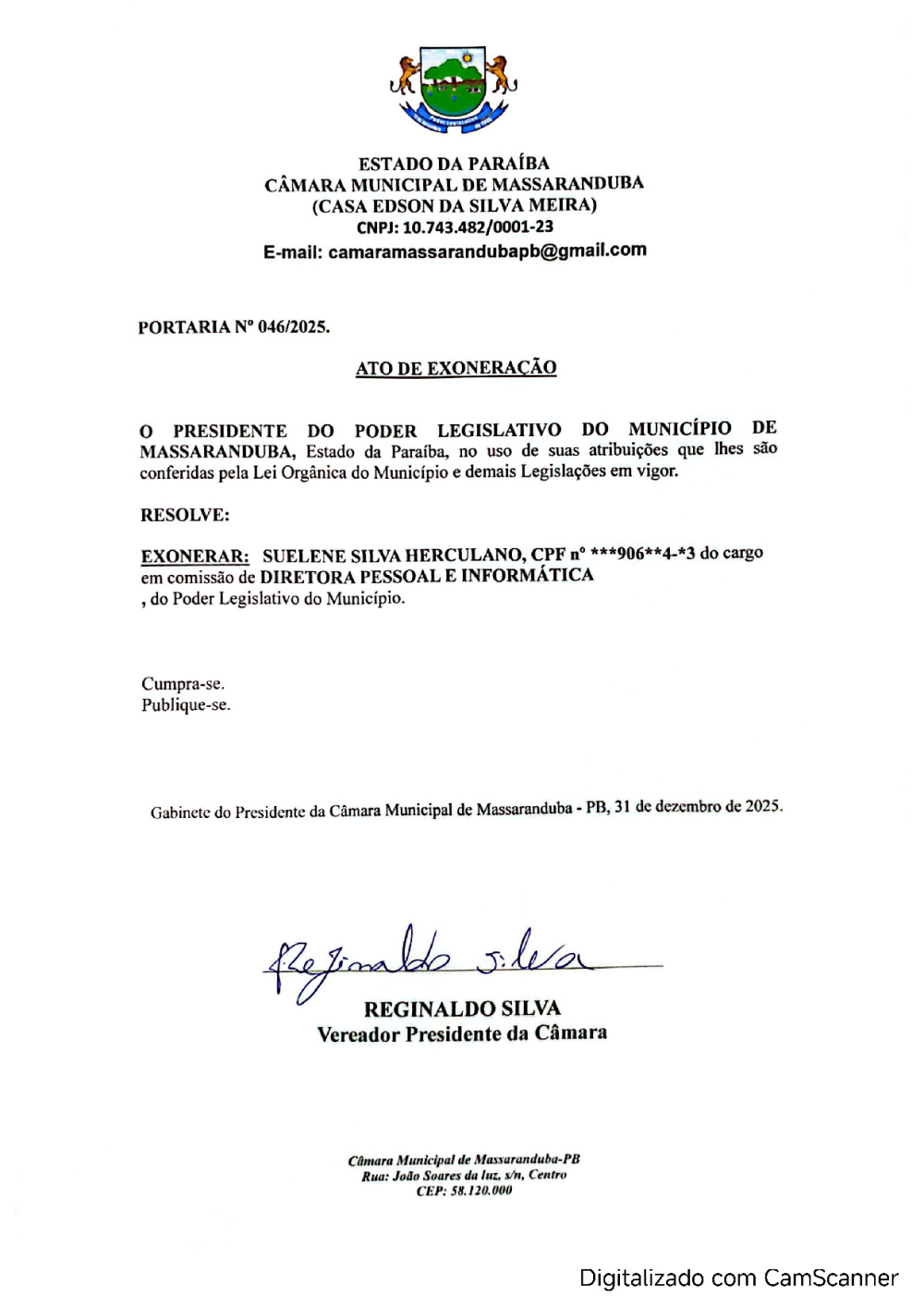 ESTADO DA PARAÍBA
CÂMARA MUNICIPAL DE MASSARANDUBA
(CASA EDSON DA SILVA MEIRA)
CNPJ: 10.743.482/0001-23
E-mail: camaramassarandubapb@gmail.com

PORTARIA Nº 046/2025.

ATO DE EXONERAÇÃO

O PRESIDENTE DO PODER LEGISLATIVO DO MUNICÍPIO DE MASSARANDUBA, Estado da Paraíba, no uso de suas atribuições que lhes são conferidas pela Lei Orgânica do Município e demais Legislações em vigor.

RESOLVE:

EXONERAR: SUELENE SILVA HERCULANO, CPF nº ***906**4-*3 do cargo em comissão de DIRETORA PESSOAL E INFORMÁTICA , do Poder Legislativo do Município.

Cumpra-se.
Publique-se.

Gabinete do Presidente da Câmara Municipal de Massaranduba - PB, 31 de dezembro de 2025.

Reginaldo Silva

REGINALDO SILVA
Vereador Presidente da Câmara

Câmara Municipal de Massaranduba-PB
Rua: João Soares da luz, s/n, Centro
CEP: 58.120.000

Digitalizado com CamScanner